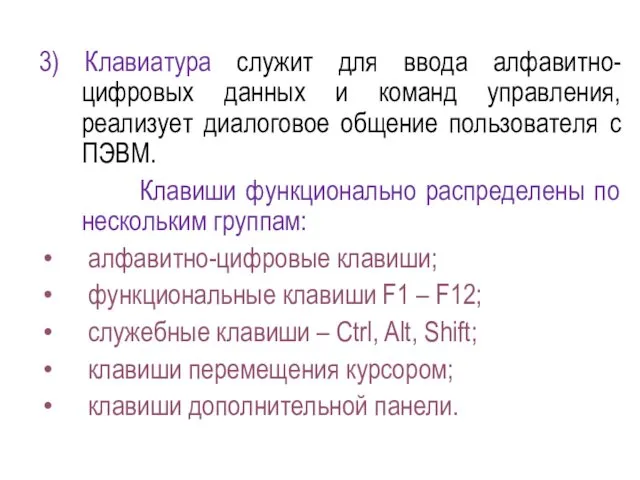 3) Клавиатура служит для ввода алфавитно-цифровых данных и команд управления, реализует диалоговое общение пользователя с ПЭВМ.

Клавиши функционально распределены по нескольким группам:

• алфавитно-цифровые клавиши;
• функциональные клавиши F1 – F12;
• служебные клавиши – Ctrl, Alt, Shift;
• клавиши перемещения курсором;
• клавиши дополнительной панели.